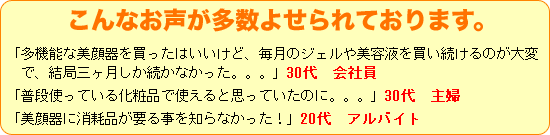 こんなお声が多数よせられております。

「多機能な美顔器を買ったはいいけど、毎月のジェルや美容液を買い続けるのが大変で、結局三ヶ月しか続かなかった。。。」30代　会社員

「普段使っている化粧品で使えると思っていたのに。。。」30代　主婦

「美顔器に消耗品が要る事を知らなかった！」20代　アルバイト